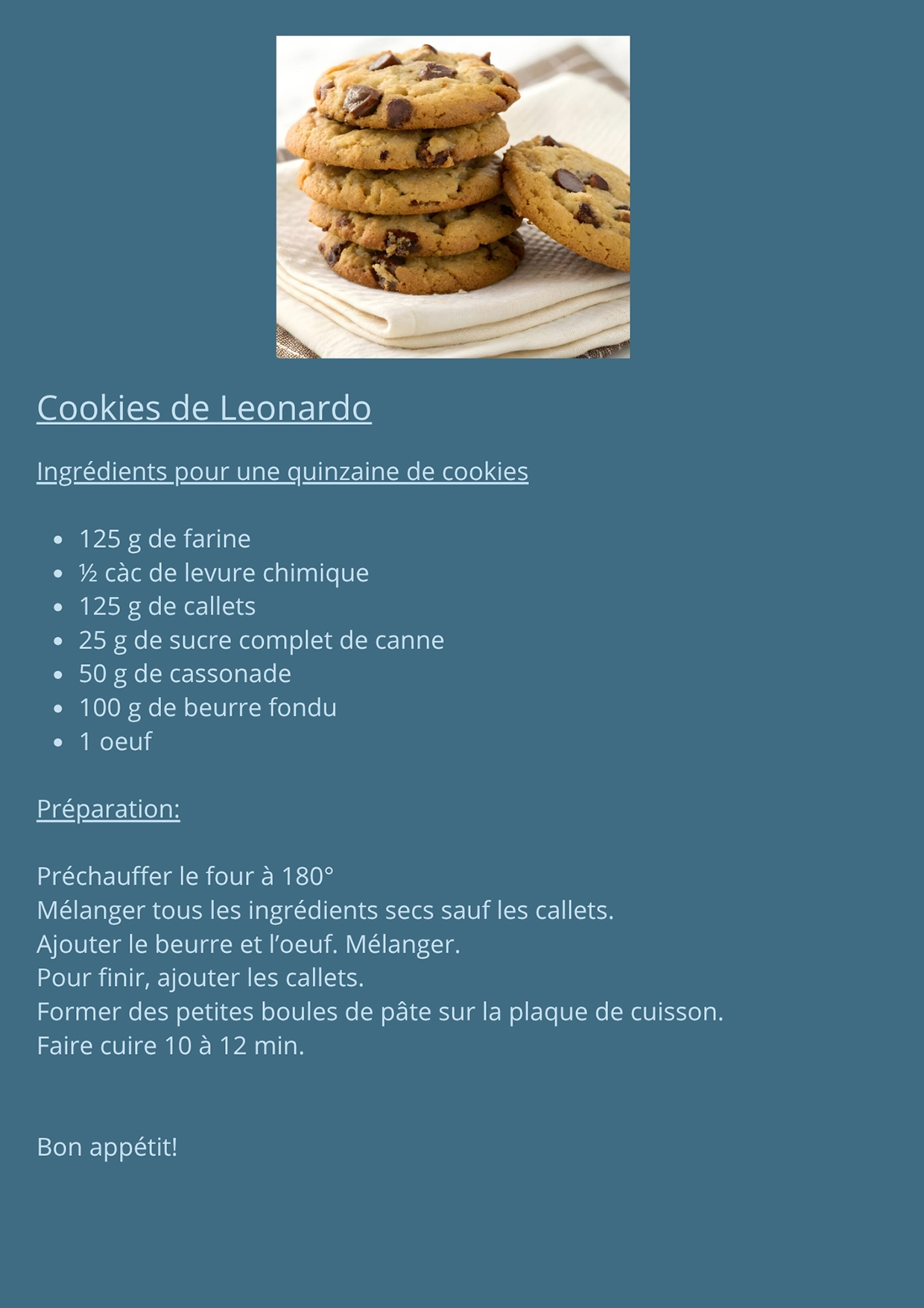 Cookies de Leonardo

Ingrédients pour une quinzaine de cookies

• 125 g de farine
• ½ càc de levure chimique
• 125 g de callets
• 25 g de sucre complet de canne
• 50 g de cassonade
• 100 g de beurre fondu
• 1 oeuf

Préparation:

Préchauffer le four à 180°
Mélanger tous les ingrédients secs sauf les callets.
Ajouter le beurre et l'oeuf. Mélanger.
Pour finir, ajouter les callets.
Former des petites boules de pâte sur la plaque de cuisson.
Faire cuire 10 à 12 min.

Bon appétit!